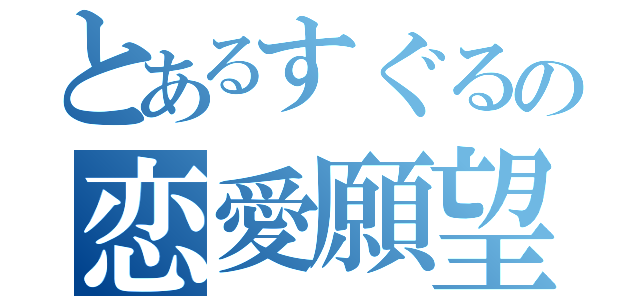 とあるすぐるの
恋愛願望